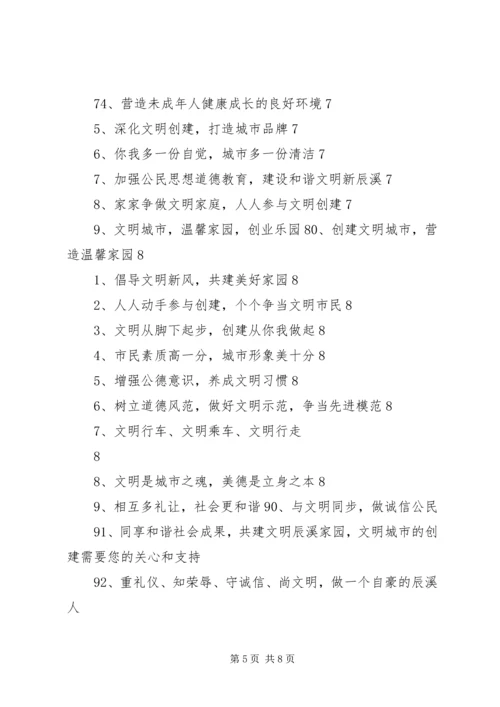 74、营造未成年人健康成长的良好环境 7

5、深化文明创建，打造城市品牌 7

6、你我多一份自觉，城市多一份清洁 7

7、加强公民思想道德教育，建设和谐文明新辰溪 7

8、家家争做文明家庭，人人参与文明创建 7

9、文明城市，温馨家园，创业乐园 80、创建文明城市，营造温馨家园 8

1、倡导文明新风，共建美好家园 8

2、人人动手参与创建，个个争当文明市民 8

3、文明从脚下起步，创建从你我做起 8

4、市民素质高一分，城市形象美十分 8

5、增强公德意识，养成文明习惯 8

6、树立道德风范，做好文明示范，争当先进模范 8

7、文明行车、文明乘车、文明行走

8

8、文明是城市之魂，美德是立身之本 8

9、相互多礼让，社会更和谐 90、与文明同步，做诚信公民

91、同享和谐社会成果，共建文明辰溪家园，文明城市的创建需要您的关心和支持

92、重礼仪、知荣辱、守诚信、尚文明，做一个自豪的辰溪人

第 5 页 共 8 页